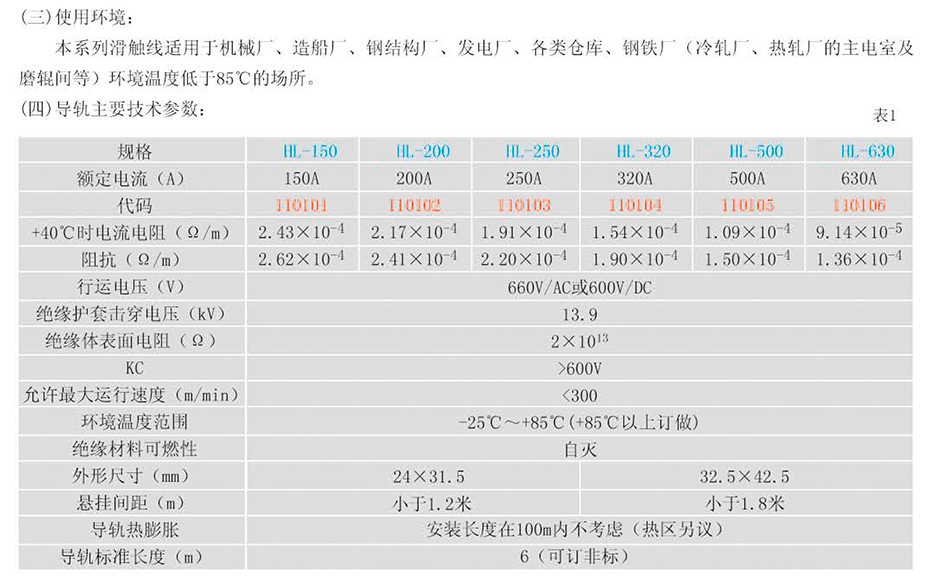 (三)使用环境：

本系列滑触线适用于机械厂、造船厂、钢结构厂、发电厂、各类仓库、钢铁厂（冷轧厂、热轧厂的主电室及磨辊间等）环境温度低于85℃的场所。

(四)导轨主要技术参数：

表1

| 规格 | HL-150 | HL-200 | HL-250 | HL-320 | HL-500 | HL-630 |
|---|---|---|---|---|---|---|
| 额定电流（A） | 150A | 200A | 250A | 320A | 500A | 630A |
| 代码 | 110101 | 110102 | 110103 | 110104 | 110105 | 110106 |
| +40℃时电流电阻（Ω/m） | $2.43\times10^{-4}$ | $2.17\times10^{-4}$ | $1.91\times10^{-4}$ | $1.54\times10^{-4}$ | $1.09\times10^{-4}$ | $9.14\times10^{-5}$ |
| 阻抗（Ω/m） | $2.62\times10^{-4}$ | $2.41\times10^{-4}$ | $2.20\times10^{-4}$ | $1.90\times10^{-4}$ | $1.50\times10^{-4}$ | $1.36\times10^{-4}$ |
| 行运电压（V） | 660V/AC或600V/DC | | | | | |
| 绝缘护套击穿电压（kV） | 13.9 | | | | | |
| 绝缘体表面电阻（Ω） | $2\times10^{13}$ | | | | | |
| KC | >600V | | | | | |
| 允许最大运行速度（m/min） | <300 | | | | | |
| 环境温度范围 | -25℃～+85℃(+85℃以上订做) | | | | | |
| 绝缘材料可燃性 | 自灭 | | | | | |
| 外形尺寸（mm） | 24×31.5 | | | 32.5×42.5 | | |
| 悬挂间距（m） | 小于1.2米 | | | 小于1.8米 | | |
| 导轨热膨胀 | 安装长度在100m内不考虑（热区另议） | | | | | |
| 导轨标准长度（m） | 6（可订非标） | | | | | |